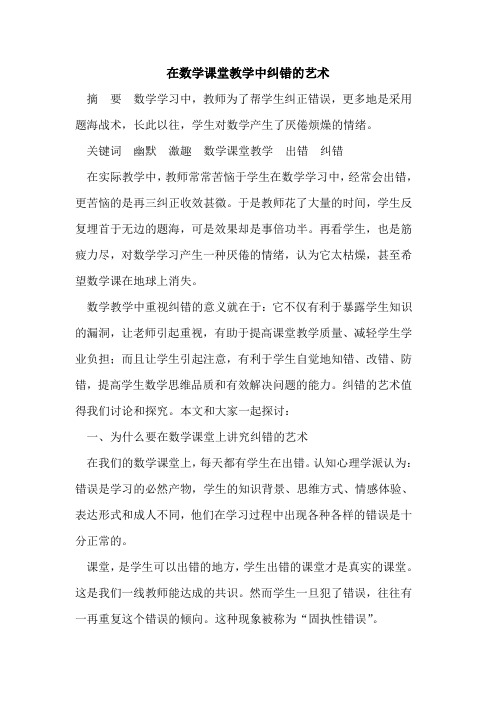 在数学课堂教学中纠错的艺术

摘 要 数学学习中，教师为了帮学生纠正错误，更多地是采用题海战术，长此以往，学生对数学产生了厌倦烦燥的情绪。

关键词 幽默 激趣 数学课堂教学 出错 纠错

在实际教学中，教师常常苦恼于学生在数学学习中，经常会出错，更苦恼的是再三纠正收效甚微。于是教师花了大量的时间，学生反复埋首于无边的题海，可是效果却是事倍功半。再看学生，也是筋疲力尽，对数学学习产生一种厌倦的情绪，认为它太枯燥，甚至希望数学课在地球上消失。

数学教学中重视纠错的意义就在于：它不仅有利于暴露学生知识的漏洞，让老师引起重视，有助于提高课堂教学质量、减轻学生学业负担；而且让学生引起注意，有利于学生自觉地知错、改错、防错，提高学生数学思维品质和有效解决问题的能力。纠错的艺术值得我们讨论和探究。本文和大家一起探讨：

一、为什么要在数学课堂上讲究纠错的艺术

在我们的数学课堂上，每天都有学生在出错。认知心理学派认为：错误是学习的必然产物，学生的知识背景、思维方式、情感体验、表达形式和成人不同，他们在学习过程中出现各种各样的错误是十分正常的。

课堂，是学生可以出错的地方，学生出错的课堂才是真实的课堂。这是我们一线教师能达成的共识。然而学生一旦犯了错误，往往有一再重复这个错误的倾向。这种现象被称为“固执性错误”。